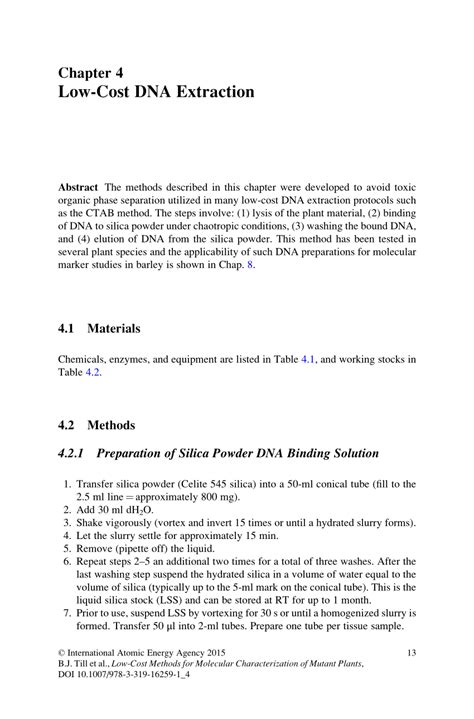 Chapter 4
Low-Cost DNA Extraction

Abstract The methods described in this chapter were developed to avoid toxic organic phase separation utilized in many low-cost DNA extraction protocols such as the CTAB method. The steps involve: (1) lysis of the plant material, (2) binding of DNA to silica powder under chaotropic conditions, (3) washing the bound DNA, and (4) elution of DNA from the silica powder. This method has been tested in several plant species and the applicability of such DNA preparations for molecular marker studies in barley is shown in Chap. 8.

4.1 Materials

Chemicals, enzymes, and equipment are listed in Table 4.1, and working stocks in Table 4.2.

4.2 Methods

4.2.1 Preparation of Silica Powder DNA Binding Solution

1. Transfer silica powder (Celite 545 silica) into a 50-ml conical tube (fill to the 2.5 ml line = approximately 800 mg).
2. Add 30 ml $dH_2O$.
3. Shake vigorously (vortex and invert 15 times or until a hydrated slurry forms).
4. Let the slurry settle for approximately 15 min.
5. Remove (pipette off) the liquid.
6. Repeat steps 2–5 an additional two times for a total of three washes. After the last washing step suspend the hydrated silica in a volume of water equal to the volume of silica (typically up to the 5-ml mark on the conical tube). This is the liquid silica stock (LSS) and can be stored at RT for up to 1 month.
7. Prior to use, suspend LSS by vortexing for 30 s or until a homogenized slurry is formed. Transfer 50 µl into 2-ml tubes. Prepare one tube per tissue sample.

© International Atomic Energy Agency 2015
B.J. Till et al., Low-Cost Methods for Molecular Characterization of Mutant Plants, DOI 10.1007/978-3-319-16259-1_4

13